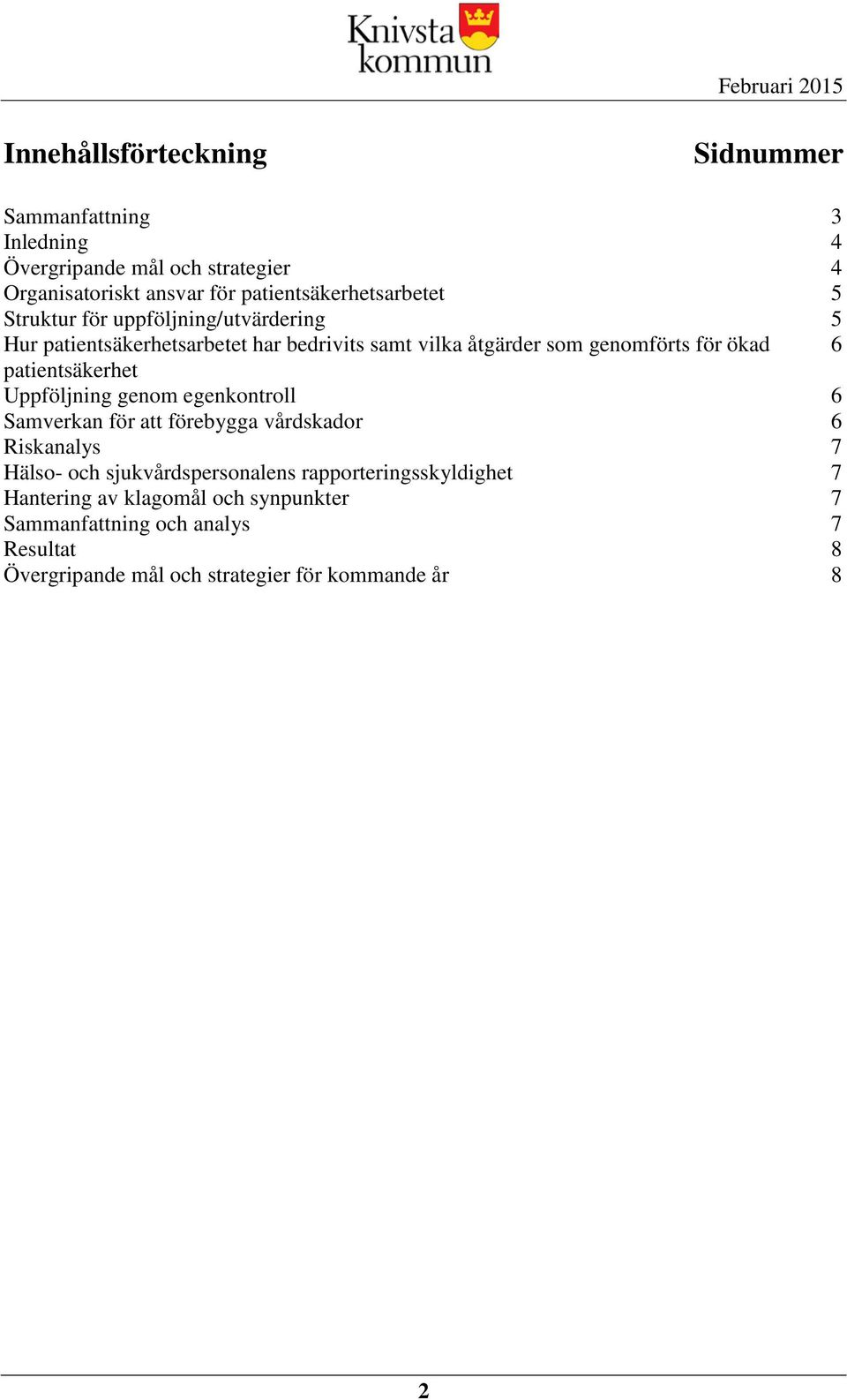 Knivsta kommun

Februari 2015

| Innehållsförteckning | Sidnummer |
|---|---|
| Sammanfattning | 3 |
| Inledning | 4 |
| Övergripande mål och strategier | 4 |
| Organisatoriskt ansvar för patientsäkerhetsarbetet | 5 |
| Struktur för uppföljning/utvärdering | 5 |
| Hur patientsäkerhetsarbetet har bedrivits samt vilka åtgärder som genomförts för ökad patientsäkerhet | 6 |
| Uppföljning genom egenkontroll | 6 |
| Samverkan för att förebygga vårdskador | 6 |
| Riskanalys | 7 |
| Hälso- och sjukvårdspersonalens rapporteringsskyldighet | 7 |
| Hantering av klagomål och synpunkter | 7 |
| Sammanfattning och analys | 7 |
| Resultat | 8 |
| Övergripande mål och strategier för kommande år | 8 |

2